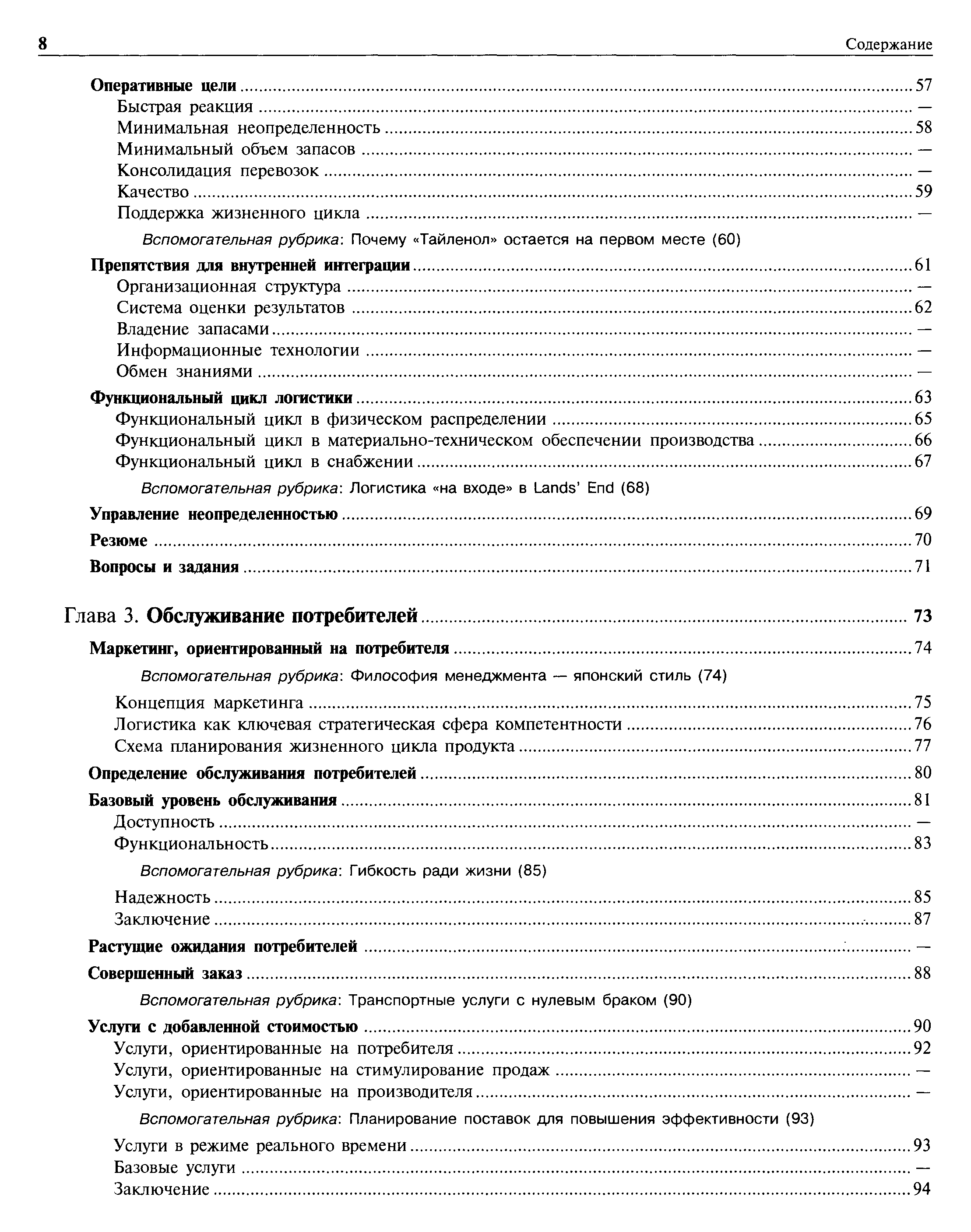 8 Содержание

Оперативные цели ........ 57
Быстрая реакция ........ —
Минимальная неопределенность ........ 58
Минимальный объем запасов ........ —
Консолидация перевозок ........ —
Качество ........ 59
Поддержка жизненного цикла ........ —

Вспомогательная рубрика: Почему «Тайленол» остается на первом месте (60)

Препятствия для внутренней интеграции ........ 61
Организационная структура ........ —
Система оценки результатов ........ 62
Владение запасами ........ —
Информационные технологии ........ —
Обмен знаниями ........ —

Функциональный цикл логистики ........ 63
Функциональный цикл в физическом распределении ........ 65
Функциональный цикл в материально-техническом обеспечении производства ........ 66
Функциональный цикл в снабжении ........ 67

Вспомогательная рубрика: Логистика «на входе» в Lands' End (68)

Управление неопределенностью ........ 69

Резюме ........ 70

Вопросы и задания ........ 71

Глава 3. Обслуживание потребителей ........ 73

Маркетинг, ориентированный на потребителя ........ 74

Вспомогательная рубрика: Философия менеджмента — японский стиль (74)

Концепция маркетинга ........ 75
Логистика как ключевая стратегическая сфера компетентности ........ 76
Схема планирования жизненного цикла продукта ........ 77

Определение обслуживания потребителей ........ 80

Базовый уровень обслуживания ........ 81
Доступность ........ —
Функциональность ........ 83

Вспомогательная рубрика: Гибкость ради жизни (85)

Надежность ........ 85
Заключение ........ 87

Растущие ожидания потребителей ........ —

Совершенный заказ ........ 88

Вспомогательная рубрика: Транспортные услуги с нулевым браком (90)

Услуги с добавленной стоимостью ........ 90
Услуги, ориентированные на потребителя ........ 92
Услуги, ориентированные на стимулирование продаж ........ —
Услуги, ориентированные на производителя ........ —

Вспомогательная рубрика: Планирование поставок для повышения эффективности (93)

Услуги в режиме реального времени ........ 93
Базовые услуги ........ —
Заключение ........ 94